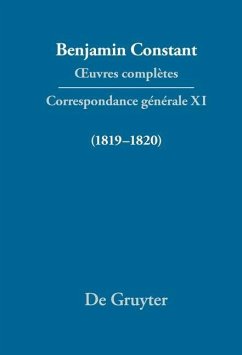 Benjamin Constant
Œuvres complètes

Correspondance générale XI

(1819–1820)

De Gruyter